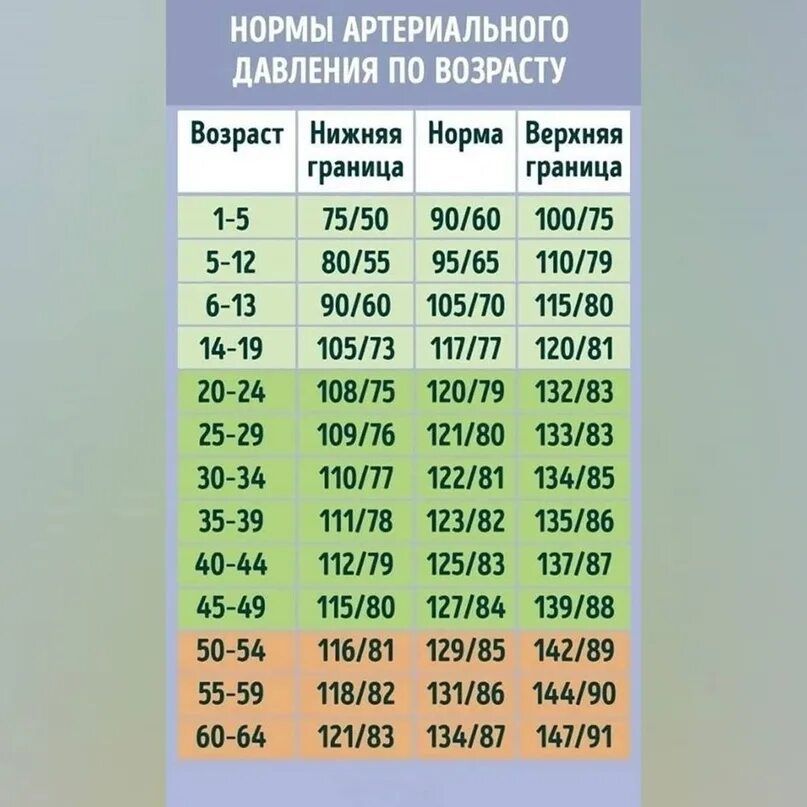 НОРМЫ АРТЕРИАЛЬНОГО ДАВЛЕНИЯ ПО ВОЗРАСТУ

| Возраст | Нижняя граница | Норма | Верхняя граница |
|---|---|---|---|
| 1-5 | 75/50 | 90/60 | 100/75 |
| 5-12 | 80/55 | 95/65 | 110/79 |
| 6-13 | 90/60 | 105/70 | 115/80 |
| 14-19 | 105/73 | 117/77 | 120/81 |
| 20-24 | 108/75 | 120/79 | 132/83 |
| 25-29 | 109/76 | 121/80 | 133/83 |
| 30-34 | 110/77 | 122/81 | 134/85 |
| 35-39 | 111/78 | 123/82 | 135/86 |
| 40-44 | 112/79 | 125/83 | 137/87 |
| 45-49 | 115/80 | 127/84 | 139/88 |
| 50-54 | 116/81 | 129/85 | 142/89 |
| 55-59 | 118/82 | 131/86 | 144/90 |
| 60-64 | 121/83 | 134/87 | 147/91 |